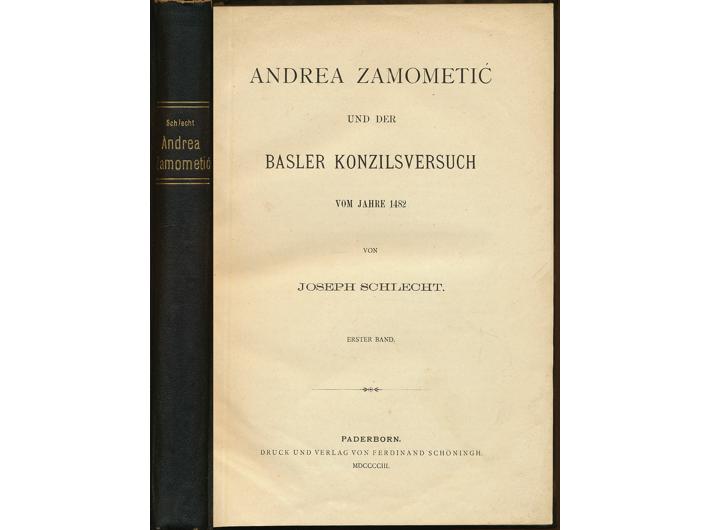 Schlecht
Andrea
Zamometić

ANDREA ZAMOMETIĆ

UND DER

BASLER KONZILSVERSUCH

VOM JAHRE 1482

VON

JOSEPH SCHLECHT.

ERSTER BAND.

PADERBORN.
DRUCK UND VERLAG VON FERDINAND SCHÖNINGH.
MDCCCCIII.